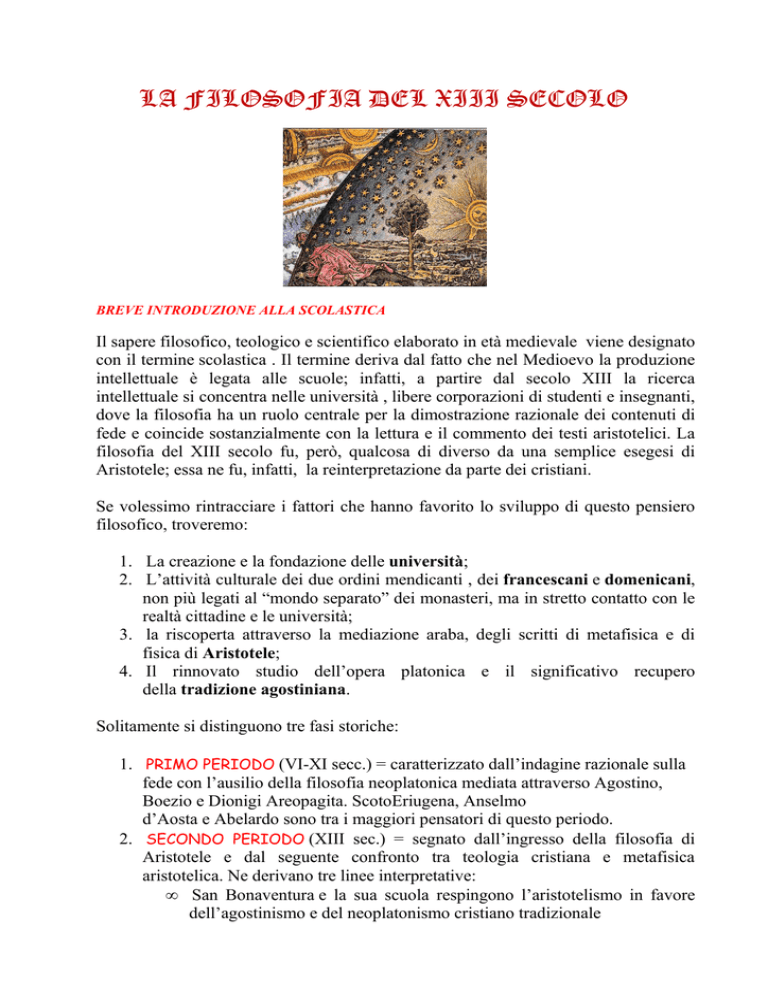 LA FILOSOFIA DEL XIII SECOLO

BREVE INTRODUZIONE ALLA SCOLASTICA

Il sapere filosofico, teologico e scientifico elaborato in età medievale viene designato con il termine scolastica . Il termine deriva dal fatto che nel Medioevo la produzione intellettuale è legata alle scuole; infatti, a partire dal secolo XIII la ricerca intellettuale si concentra nelle università , libere corporazioni di studenti e insegnanti, dove la filosofia ha un ruolo centrale per la dimostrazione razionale dei contenuti di fede e coincide sostanzialmente con la lettura e il commento dei testi aristotelici. La filosofia del XIII secolo fu, però, qualcosa di diverso da una semplice esegesi di Aristotele; essa ne fu, infatti, la reinterpretazione da parte dei cristiani.

Se volessimo rintracciare i fattori che hanno favorito lo sviluppo di questo pensiero filosofico, troveremo:

1. La creazione e la fondazione delle università;
2. L'attività culturale dei due ordini mendicanti , dei francescani e domenicani, non più legati al "mondo separato" dei monasteri, ma in stretto contatto con le realtà cittadine e le università;
3. la riscoperta attraverso la mediazione araba, degli scritti di metafisica e di fisica di Aristotele;
4. Il rinnovato studio dell'opera platonica e il significativo recupero della tradizione agostiniana.

Solitamente si distinguono tre fasi storiche:

1. PRIMO PERIODO (VI-XI secc.) = caratterizzato dall'indagine razionale sulla fede con l'ausilio della filosofia neoplatonica mediata attraverso Agostino, Boezio e Dionigi Areopagita. ScotoEriugena, Anselmo d'Aosta e Abelardo sono tra i maggiori pensatori di questo periodo.
2. SECONDO PERIODO (XIII sec.) = segnato dall'ingresso della filosofia di Aristotele e dal seguente confronto tra teologia cristiana e metafisica aristotelica. Ne derivano tre linee interpretative:
∞ San Bonaventura e la sua scuola respingono l'aristotelismo in favore dell'agostinismo e del neoplatonismo cristiano tradizionale